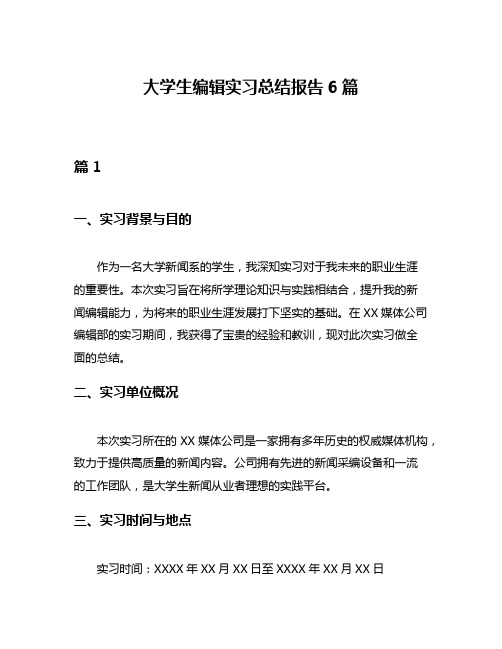 大学生编辑实习总结报告 6 篇

篇 1

一、实习背景与目的

作为一名大学新闻系的学生，我深知实习对于我未来的职业生涯的重要性。本次实习旨在将所学理论知识与实践相结合，提升我的新闻编辑能力，为将来的职业生涯发展打下坚实的基础。在 XX 媒体公司编辑部的实习期间，我获得了宝贵的经验和教训，现对此次实习做全面的总结。

二、实习单位概况

本次实习所在的 XX 媒体公司是一家拥有多年历史的权威媒体机构，致力于提供高质量的新闻内容。公司拥有先进的新闻采编设备和一流的工作团队，是大学生新闻从业者理想的实践平台。

三、实习时间与地点

实习时间：XXXX 年 XX 月 XX 日至 XXXX 年 XX 月 XX 日